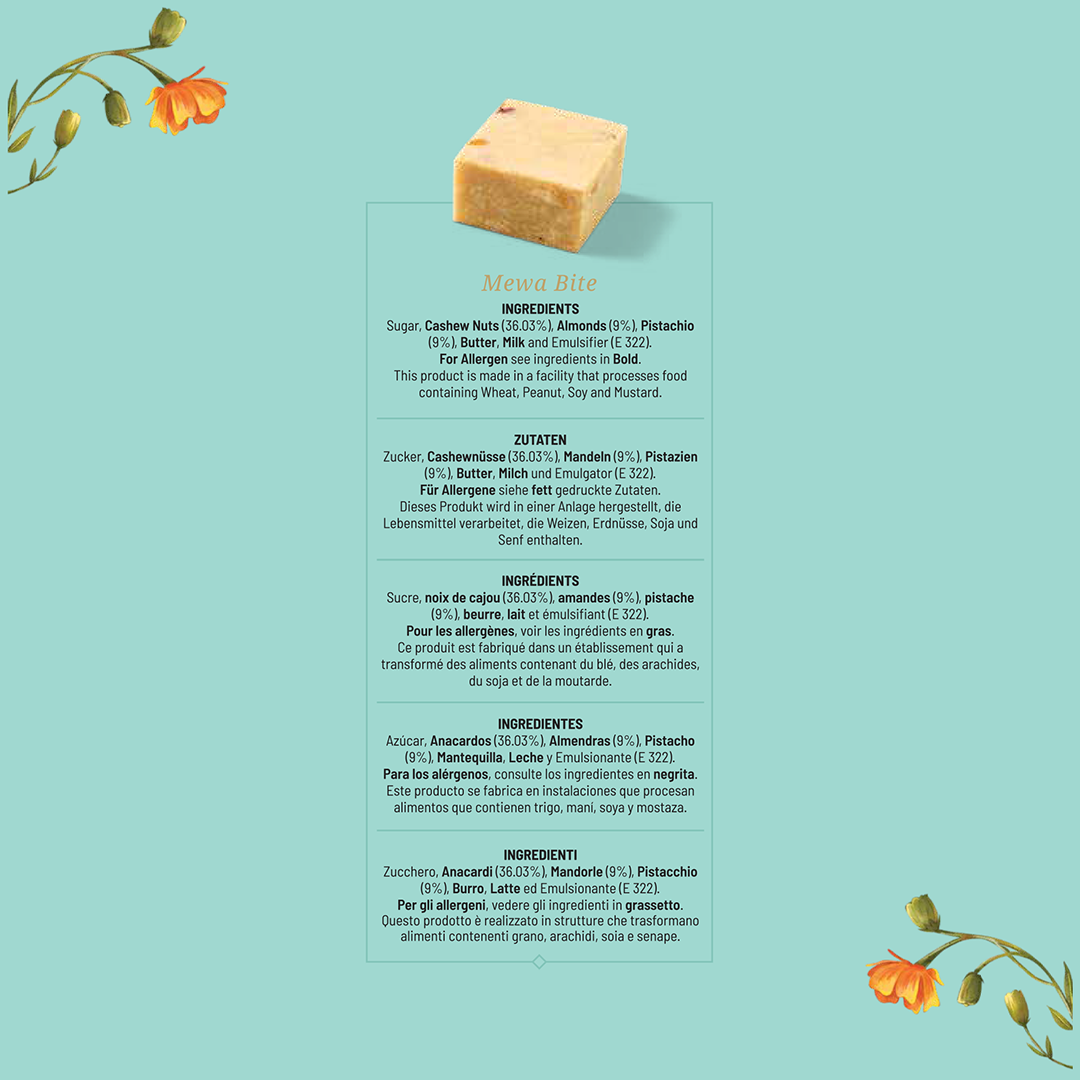 Mewa Bite

INGREDIENTS
Sugar, Cashew Nuts (36.03%), Almonds (9%), Pistachio (9%), Butter, Milk and Emulsifier (E 322).
For Allergen see ingredients in Bold.
This product is made in a facility that processes food containing Wheat, Peanut, Soy and Mustard.

ZUTATEN
Zucker, Cashewnüsse (36.03%), Mandeln (9%), Pistazien (9%), Butter, Milch und Emulgator (E 322).
Für Allergene siehe fett gedruckte Zutaten.
Dieses Produkt wird in einer Anlage hergestellt, die Lebensmittel verarbeitet, die Weizen, Erdnüsse, Soja und Senf enthalten.

INGRÉDIENTS
Sucre, noix de cajou (36.03%), amandes (9%), pistache (9%), beurre, lait et émulsifiant (E 322).
Pour les allergènes, voir les ingrédients en gras.
Ce produit est fabriqué dans un établissement qui a transformé des aliments contenant du blé, des arachides, du soja et de la moutarde.

INGREDIENTES
Azúcar, Anacardos (36.03%), Almendras (9%), Pistacho (9%), Mantequilla, Leche y Emulsionante (E 322).
Para los alérgenos, consulte los ingredientes en negrita.
Este producto se fabrica en instalaciones que procesan alimentos que contienen trigo, mani, soya y mostaza.

INGREDIENTI
Zucchero, Anacardi (36.03%), Mandorle (9%), Pistacchio (9%), Burro, Latte ed Emulsionante (E 322).
Per gli allergeni, vedere gli ingredienti in grassetto.
Questo prodotto è realizzato in strutture che trasformano alimenti contenenti grano, arachidi, soia e senape.